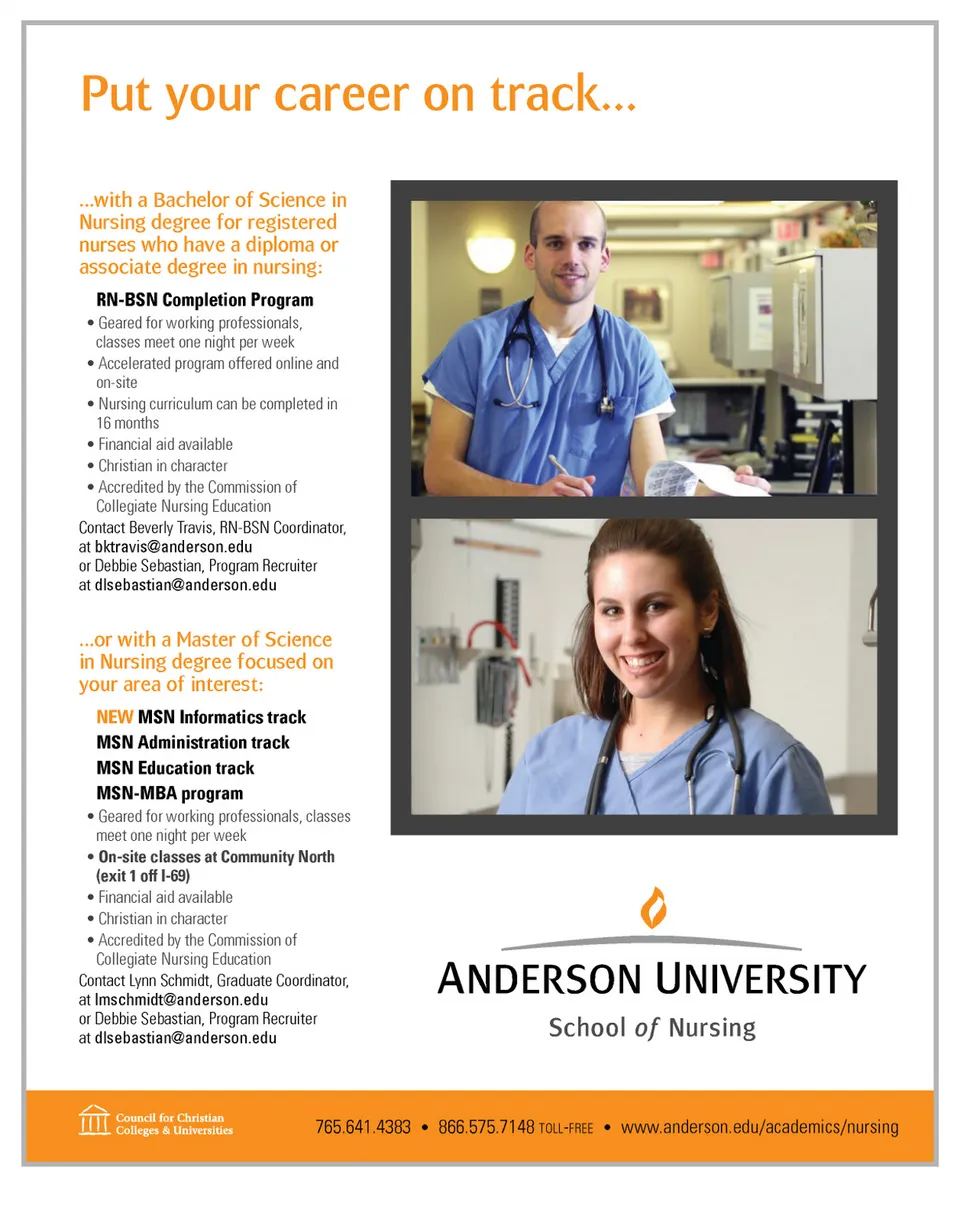 Put your career on track...

...with a Bachelor of Science in Nursing degree for registered nurses who have a diploma or associate degree in nursing:

RN-BSN Completion Program

• Geared for working professionals, classes meet one night per week
• Accelerated program offered online and on-site
• Nursing curriculum can be completed in 16 months
• Financial aid available
• Christian in character
• Accredited by the Commission of Collegiate Nursing Education

Contact Beverly Travis, RN-BSN Coordinator, at bktravis@anderson.edu or Debbie Sebastian, Program Recruiter at dlsebastian@anderson.edu

...or with a Master of Science in Nursing degree focused on your area of interest:

NEW MSN Informatics track
MSN Administration track
MSN Education track
MSN-MBA program

• Geared for working professionals, classes meet one night per week
• On-site classes at Community North (exit 1 off I-69)
• Financial aid available
• Christian in character
• Accredited by the Commission of Collegiate Nursing Education

Contact Lynn Schmidt, Graduate Coordinator, at lmschmidt@anderson.edu or Debbie Sebastian, Program Recruiter at dlsebastian@anderson.edu

ANDERSON UNIVERSITY
School of Nursing

Council for Christian Colleges & Universities

765.641.4383 • 866.575.7148 TOLL-FREE • www.anderson.edu/academics/nursing